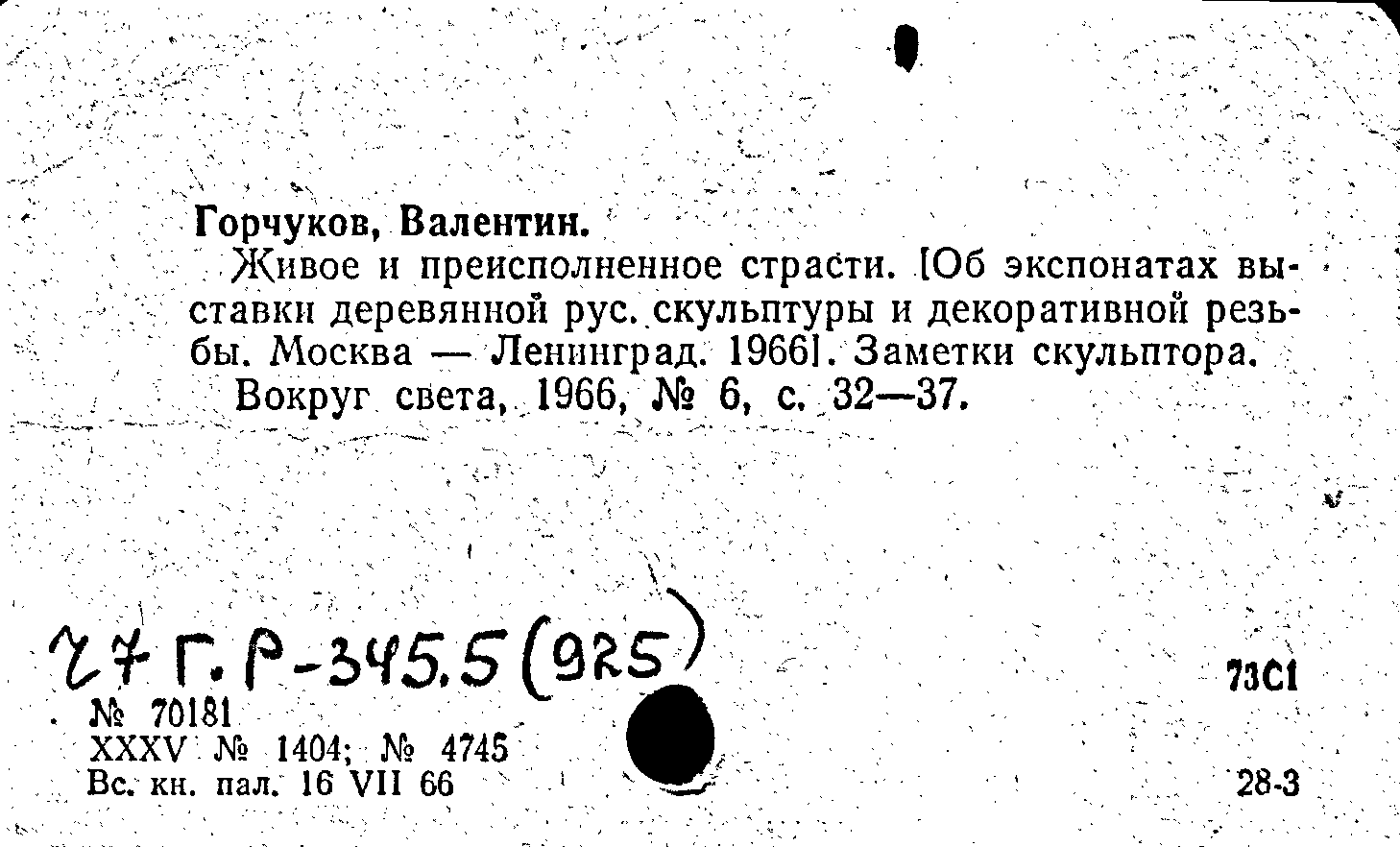 Горчуков, Валентин.

Живое и преисполненное страсти. [Об экспонатах выставки деревянной рус. скульптуры и декоративной резьбы. Москва — Ленинград. 1966]. Заметки скульптора.

Вокруг света, 1966, № 6, с. 32—37.

27 Г. Р-345.5 (925)

73С1

№ 70181
XXXV № 1404; № 4745
Вс. кн. пал. 16 VII 66

28-3